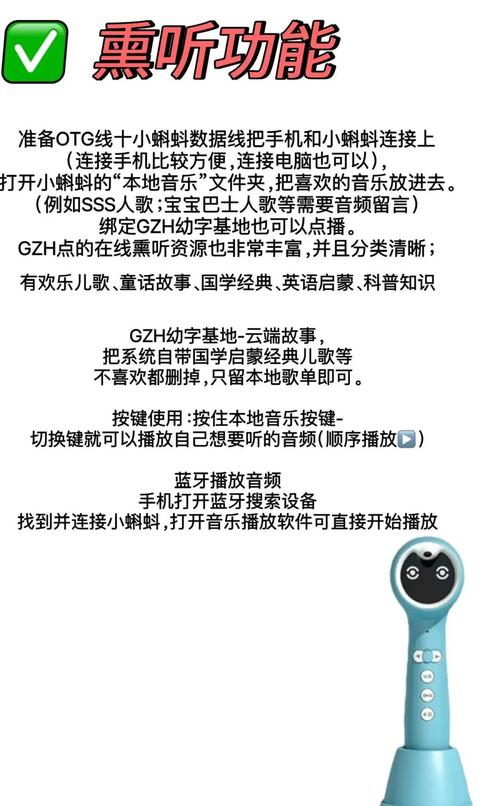 ✅ 熏听功能

准备OTG线十小蝌蚪数据线把手机和小蝌蚪连接上
（连接手机比较方便，连接电脑也可以），
打开小蝌蚪的“本地音乐”文件夹，把喜欢的音乐放进去。
（例如SSS人歌；宝宝巴士人歌等需要音频留言）
绑定GZH幼字基地也可以点播。
GZH点的在线熏听资源也非常丰富，并且分类清晰；

有欢乐儿歌、童话故事、国学经典、英语启蒙、科普知识

GZH幼字基地-云端故事，
把系统自带国学启蒙经典儿歌等
不喜欢都删掉，只留本地歌单即可。

按键使用：按住本地音乐按键-
切换键就可以播放自己想要听的音频（顺序播放▶️）

蓝牙播放音频
手机打开蓝牙搜索设备
找到并连接小蝌蚪，打开音乐播放软件可直接开始播放